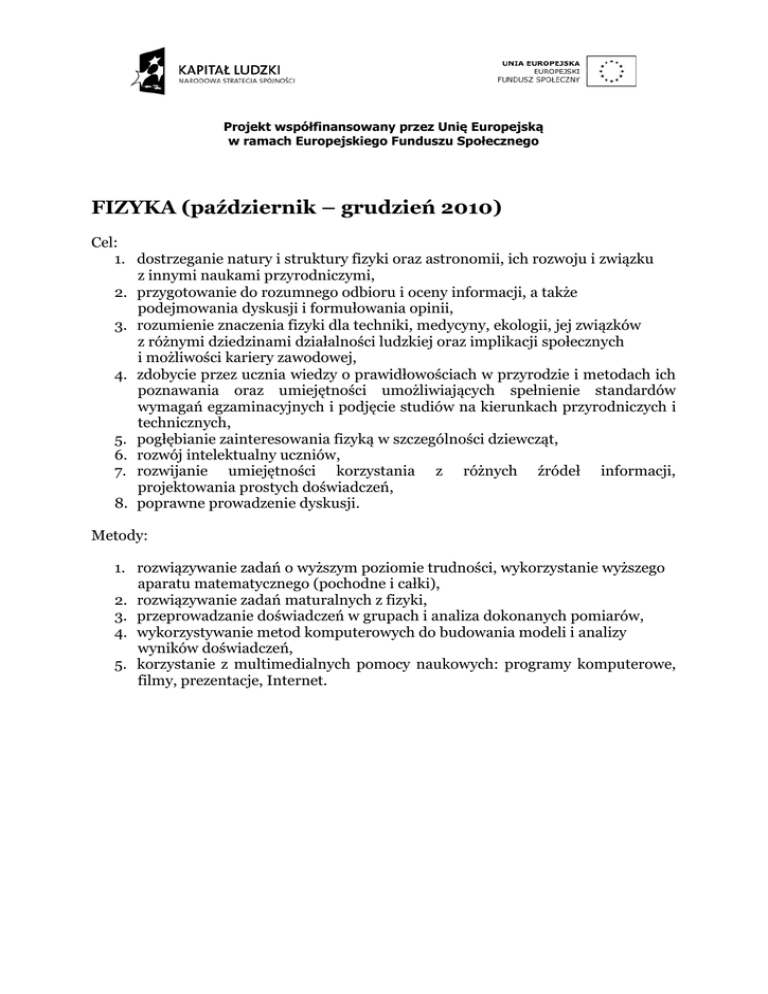 KAPITAŁ LUDZKI
NARODOWA STRATEGIA SPÓJNOŚCI

UNIA EUROPEJSKA
EUROPEJSKI
FUNDUSZ SPOŁECZNY

Projekt współfinansowany przez Unię Europejską
w ramach Europejskiego Funduszu Społecznego

FIZYKA (październik – grudzień 2010)

Cel:
1. dostrzeganie natury i struktury fizyki oraz astronomii, ich rozwoju i związku z innymi naukami przyrodniczymi,
2. przygotowanie do rozumnego odbioru i oceny informacji, a także podejmowania dyskusji i formułowania opinii,
3. rozumienie znaczenia fizyki dla techniki, medycyny, ekologii, jej związków z różnymi dziedzinami działalności ludzkiej oraz implikacji społecznych i możliwości kariery zawodowej,
4. zdobycie przez ucznia wiedzy o prawidłowościach w przyrodzie i metodach ich poznawania oraz umiejętności umożliwiających spełnienie standardów wymagań egzaminacyjnych i podjęcie studiów na kierunkach przyrodniczych i technicznych,
5. pogłębianie zainteresowania fizyką w szczególności dziewcząt,
6. rozwój intelektualny uczniów,
7. rozwijanie umiejętności korzystania z różnych źródeł informacji, projektowania prostych doświadczeń,
8. poprawne prowadzenie dyskusji.

Metody:

1. rozwiązywanie zadań o wyższym poziomie trudności, wykorzystanie wyższego aparatu matematycznego (pochodne i całki),
2. rozwiązywanie zadań maturalnych z fizyki,
3. przeprowadzanie doświadczeń w grupach i analiza dokonanych pomiarów,
4. wykorzystywanie metod komputerowych do budowania modeli i analizy wyników doświadczeń,
5. korzystanie z multimedialnych pomocy naukowych: programy komputerowe, filmy, prezentacje, Internet.